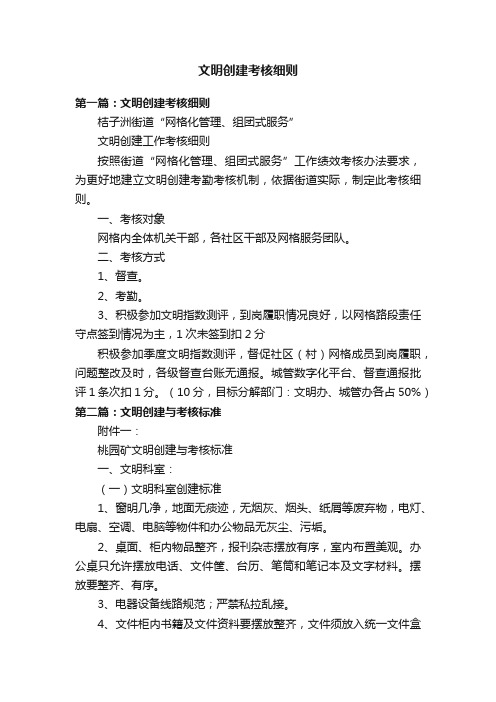 文明创建考核细则

第一篇：文明创建考核细则

桔子洲街道“网格化管理、组团式服务”

文明创建工作考核细则

按照街道“网格化管理、组团式服务”工作绩效考核办法要求，为更好地建立文明创建考勤考核机制，依据街道实际，制定此考核细则。

一、考核对象

网格内全体机关干部，各社区干部及网格服务团队。

二、考核方式

1、督查。

2、考勤。

3、积极参加文明指数测评，到岗履职情况良好，以网格路段责任守点签到情况为主，1次未签到扣2分

积极参加季度文明指数测评，督促社区（村）网格成员到岗履职，问题整改及时，各级督查台账无通报。城管数字化平台、督查通报批评1条次扣1分。（10分，目标分解部门：文明办、城管办各占50%）

第二篇：文明创建与考核标准

附件一：

桃园矿文明创建与考核标准

一、文明科室：

（一）文明科室创建标准

1、窗明几净，地面无痰迹，无烟灰、烟头、纸屑等废弃物，电灯、电扇、空调、电脑等物件和办公物品无灰尘、污垢。

2、桌面、柜内物品整齐，报刊杂志摆放有序，室内布置美观。办公桌只允许摆放电话、文件筐、台历、笔筒和笔记本及文字材料。摆放要整齐、有序。

3、电器设备线路规范；严禁私拉乱接。

4、文件柜内书籍及文件资料要摆放整齐，文件须放入统一文件盒